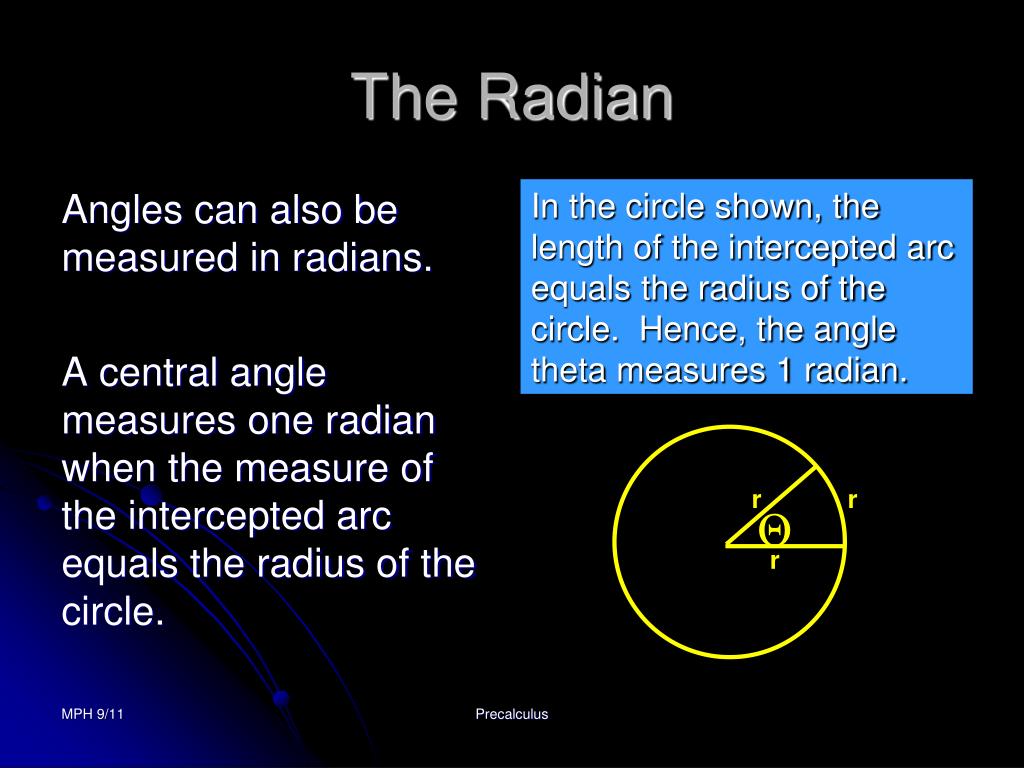 The Radian

Angles can also be measured in radians.

A central angle measures one radian when the measure of the intercepted arc equals the radius of the circle.

In the circle shown, the length of the intercepted arc equals the radius of the circle. Hence, the angle theta measures 1 radian.

r

r

$\Theta$

r

MPH 9/11

Precalculus